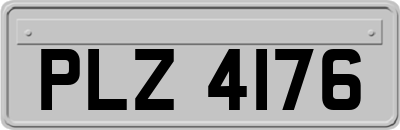 PLZ 4176